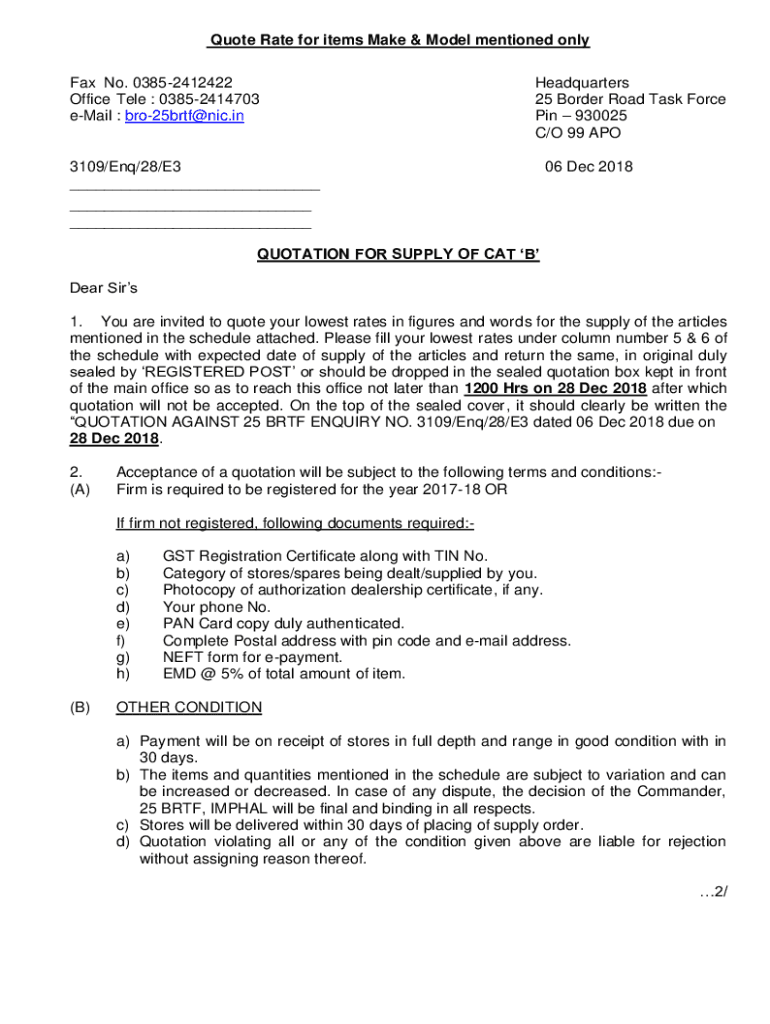 Quote Rate for items Make & Model mentioned only

Fax No. 0385-2412422
Office Tele : 0385-2414703
e-Mail : bro-25brtf@nic.in

Headquarters
25 Border Road Task Force
Pin – 930025
C/O 99 APO

3109/Enq/28/E3

06 Dec 2018

______________________________
_____________________________
_____________________________

QUOTATION FOR SUPPLY OF CAT 'B'

Dear Sir's

1. You are invited to quote your lowest rates in figures and words for the supply of the articles mentioned in the schedule attached. Please fill your lowest rates under column number 5 & 6 of the schedule with expected date of supply of the articles and return the same, in original duly sealed by 'REGISTERED POST' or should be dropped in the sealed quotation box kept in front of the main office so as to reach this office not later than 1200 Hrs on 28 Dec 2018 after which quotation will not be accepted. On the top of the sealed cover, it should clearly be written the "QUOTATION AGAINST 25 BRTF ENQUIRY NO. 3109/Enq/28/E3 dated 06 Dec 2018 due on 28 Dec 2018.

2. Acceptance of a quotation will be subject to the following terms and conditions:-
(A) Firm is required to be registered for the year 2017-18 OR

If firm not registered, following documents required:-

a) GST Registration Certificate along with TIN No.
b) Category of stores/spares being dealt/supplied by you.
c) Photocopy of authorization dealership certificate, if any.
d) Your phone No.
e) PAN Card copy duly authenticated.
f) Complete Postal address with pin code and e-mail address.
g) NEFT form for e-payment.
h) EMD @ 5% of total amount of item.

(B) OTHER CONDITION

a) Payment will be on receipt of stores in full depth and range in good condition with in 30 days.
b) The items and quantities mentioned in the schedule are subject to variation and can be increased or decreased. In case of any dispute, the decision of the Commander, 25 BRTF, IMPHAL will be final and binding in all respects.
c) Stores will be delivered within 30 days of placing of supply order.
d) Quotation violating all or any of the condition given above are liable for rejection without assigning reason thereof.

…2/